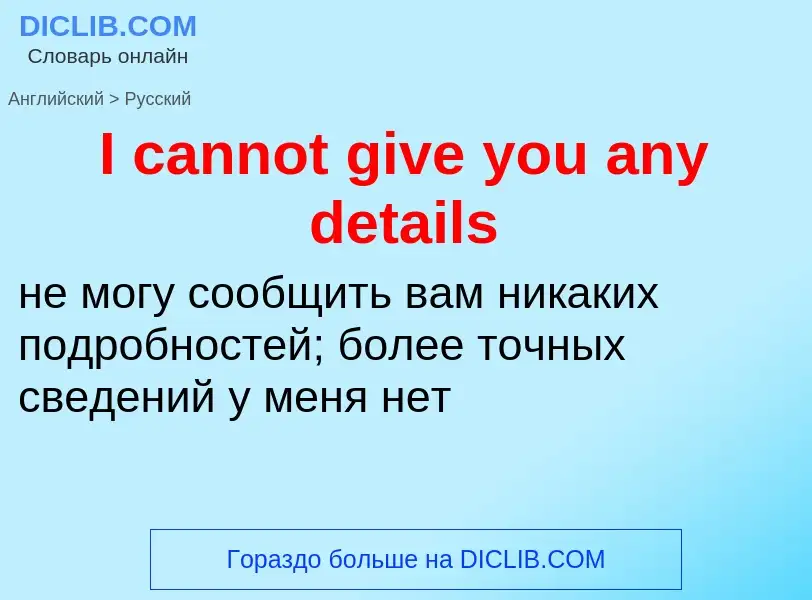 DICLIB.COM
Словарь онлайн

Английский > Русский

I cannot give you any details

не могу сообщить вам никаких подробностей; более точных сведений у меня нет

Гораздо больше на DICLIB.COM